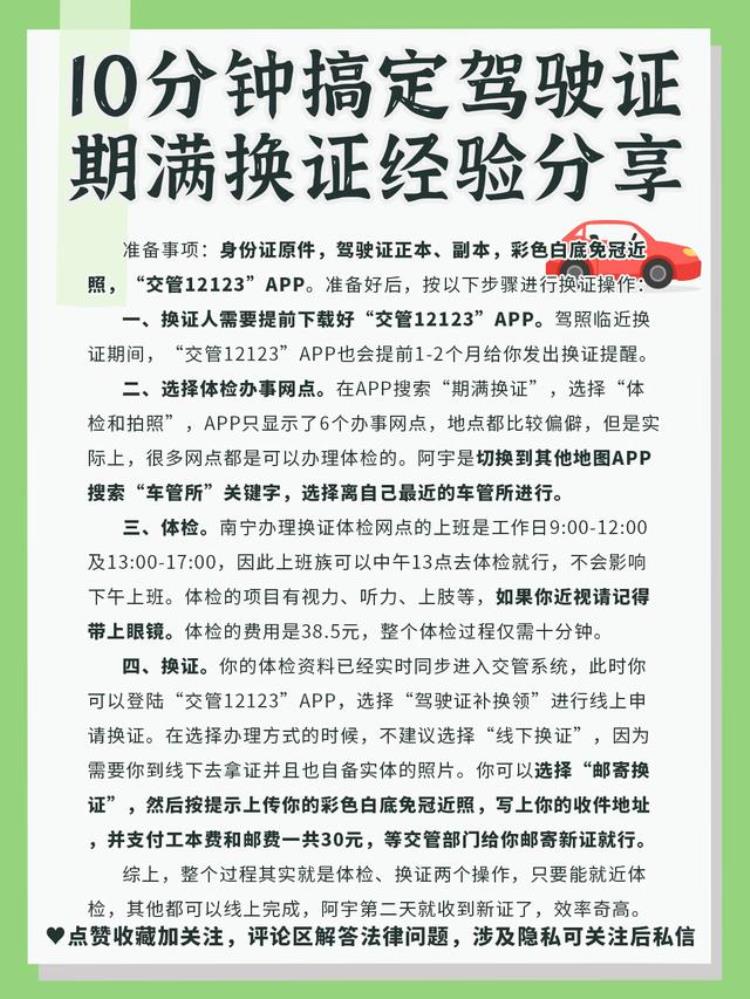 10分钟搞定驾驶证期满换证经验分享

准备事项：身份证原件，驾驶证正本、副本，彩色白底免冠近照，“交管12123”APP。准备好后，按以下步骤进行换证操作：

一、换证人需要提前下载好“交管12123”APP。驾照临近换证期间，“交管12123”APP也会提前1-2个月给你发出换证提醒。

二、选择体检办事网点。在APP搜索“期满换证”，选择“体检和拍照”，APP只显示了6个办事网点，地点都比较偏僻，但是实际上，很多网点都是可以办理体检的。阿宇是切换到其他地图APP搜索“车管所”关键字，选择离自己最近的车管所进行。

三、体检。南宁办理换证体检网点的上班是工作日9:00-12:00及13:00-17:00，因此上班族可以中午13点去体检就行，不会影响下午上班。体检的项目有视力、听力、上肢等，如果你近视请记得带上眼镜。体检的费用是38.5元，整个体检过程仅需十分钟。

四、换证。你的体检资料已经实时同步进入交管系统，此时你可以登陆“交管12123”APP，选择“驾驶证补换领”进行线上申请换证。在选择办理方式的时候，不建议选择“线下换证”，因为需要你到线下去拿证并且也自备实体的照片。你可以选择“邮寄换证”，然后按提示上传你的彩色白底免冠近照，写上你的收件地址，并支付工本费和邮费一共30元，等交管部门给你邮寄新证就行。

综上，整个过程其实就是体检、换证两个操作，只要能就近体检，其他都可以线上完成，阿宇第二天就收到新证了，效率奇高。

♥点赞收藏加关注，评论区解答法律问题，涉及隐私可关注后私信